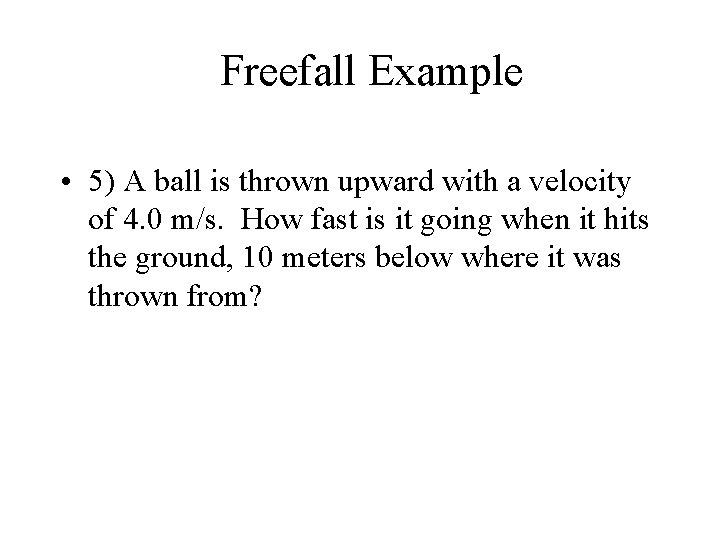 Freefall Example

• 5) A ball is thrown upward with a velocity of 4.0 m/s. How fast is it going when it hits the ground, 10 meters below where it was thrown from?